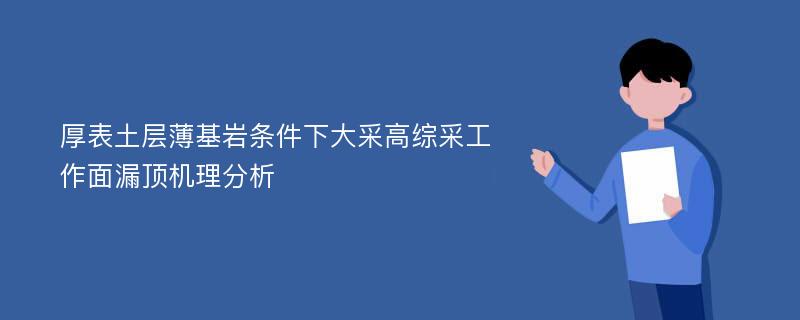 厚表土层薄基岩条件下大采高综采工作面漏顶机理分析